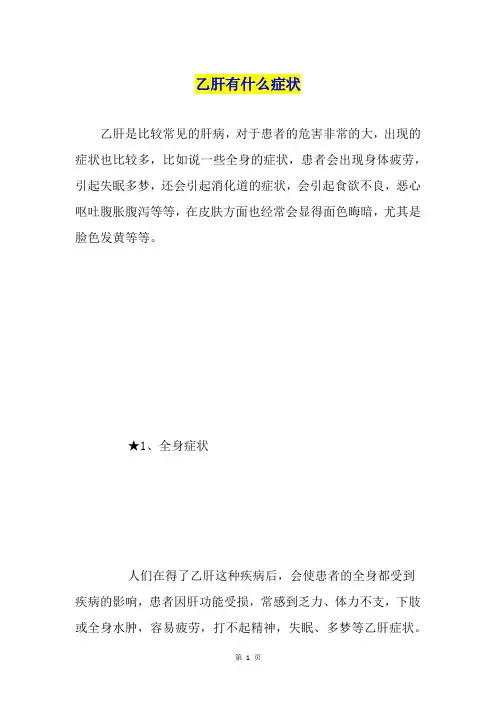 乙肝有什么症状

乙肝是比较常见的肝病，对于患者的危害非常的大，出现的症状也比较多，比如说一些全身的症状，患者会出现身体疲劳，引起失眠多梦，还会引起消化道的症状，会引起食欲不良，恶心呕吐腹胀腹泻等等，在皮肤方面也经常会显得面色晦暗，尤其是脸色发黄等等。

★1、全身症状

人们在得了乙肝这种疾病后，会使患者的全身都受到疾病的影响，患者因肝功能受损，常感到乏力、体力不支，下肢或全身水肿，容易疲劳，打不起精神，失眠、多梦等乙肝症状。

第 1 页